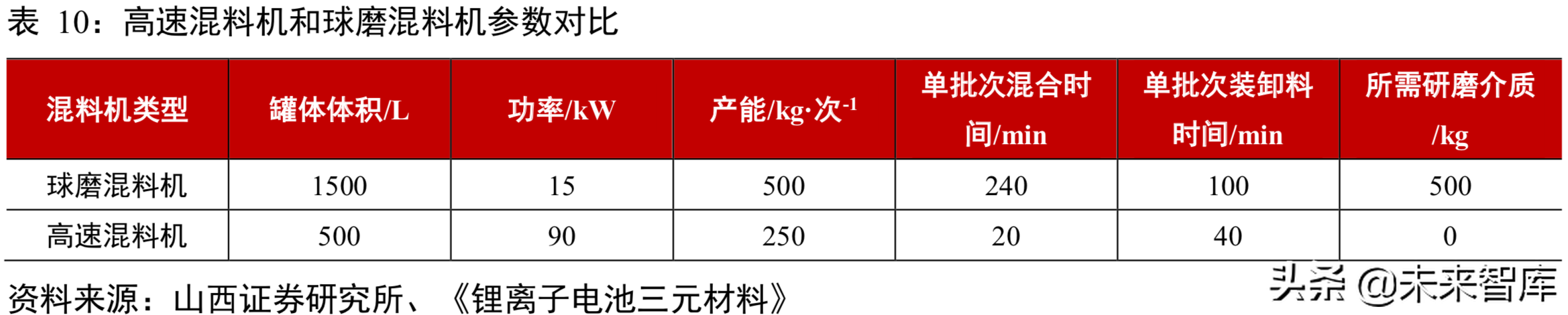 表 10：高速混料机和球磨混料机参数对比

| 混料机类型 | 罐体体积/L | 功率/kW | 产能/kg·次$^{-1}$ | 单批次混合时间/min | 单批次装卸料时间/min | 所需研磨介质/kg |
|---|---|---|---|---|---|---|
| 球磨混料机 | 1500 | 15 | 500 | 240 | 100 | 500 |
| 高速混料机 | 500 | 90 | 250 | 20 | 40 | 0 |

资料来源：山西证券研究所、《锂离子电池三元材料》

头条 @未来智库